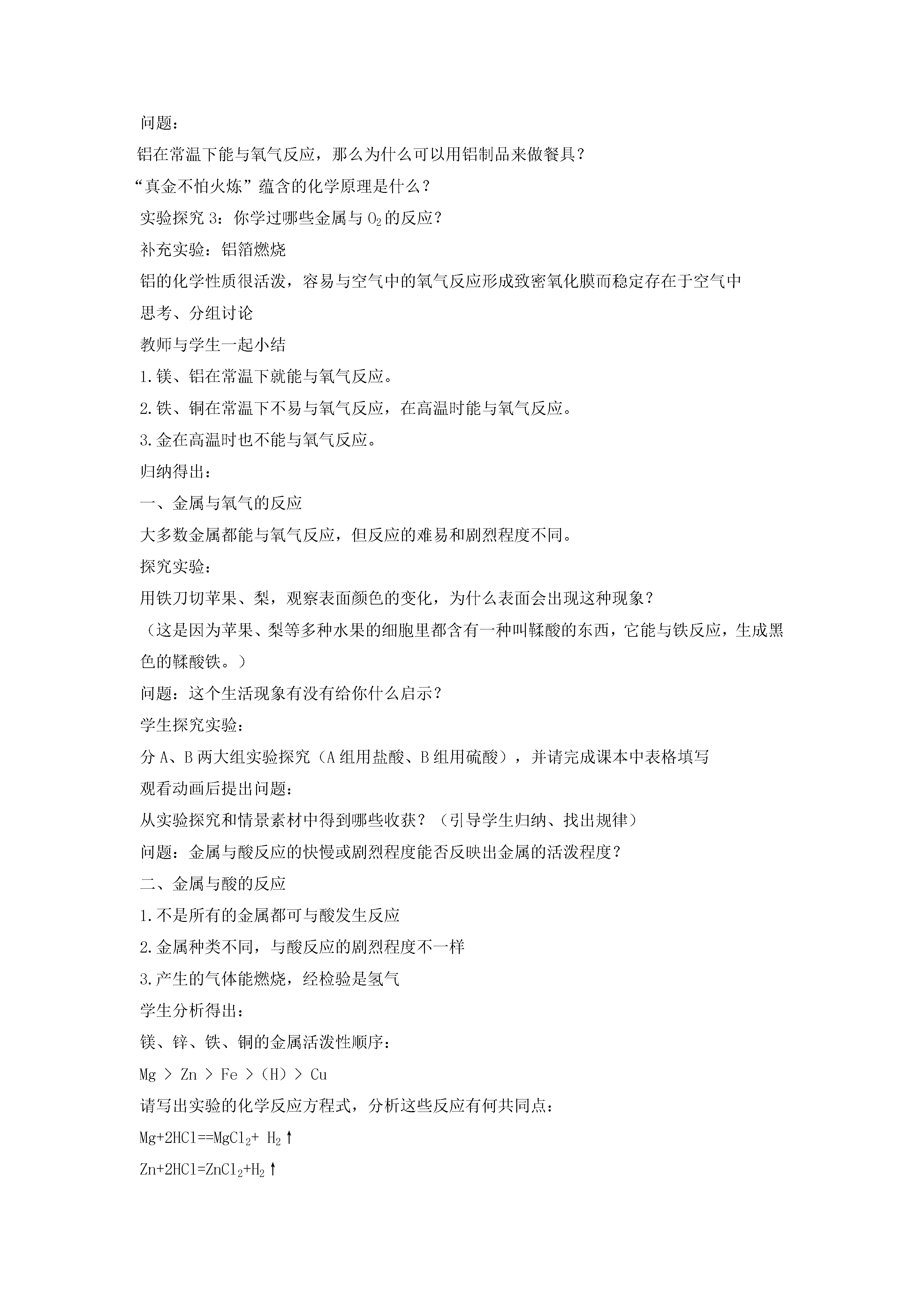 问题：

铝在常温下能与氧气反应，那么为什么可以用铝制品来做餐具？

“真金不怕火炼”蕴含的化学原理是什么？

实验探究 3：你学过哪些金属与 $O_2$ 的反应？

补充实验：铝箔燃烧

铝的化学性质很活泼，容易与空气中的氧气反应形成致密氧化膜而稳定存在于空气中

思考、分组讨论

教师与学生一起小结

1.镁、铝在常温下就能与氧气反应。

2.铁、铜在常温下不易与氧气反应，在高温时能与氧气反应。

3.金在高温时也不能与氧气反应。

归纳得出：

一、金属与氧气的反应

大多数金属都能与氧气反应，但反应的难易和剧烈程度不同。

探究实验：

用铁刀切苹果、梨，观察表面颜色的变化，为什么表面会出现这种现象？

（这是因为苹果、梨等多种水果的细胞里都含有一种叫鞣酸的东西，它能与铁反应，生成黑色的鞣酸铁。）

问题：这个生活现象有没有给你什么启示？

学生探究实验：

分 A、B 两大组实验探究（A 组用盐酸、B 组用硫酸），并请完成课本中表格填写

观看动画后提出问题：

从实验探究和情景素材中得到哪些收获？（引导学生归纳、找出规律）

问题：金属与酸反应的快慢或剧烈程度能否反映出金属的活泼程度？

二、金属与酸的反应

1.不是所有的金属都可与酸发生反应

2.金属种类不同，与酸反应的剧烈程度不一样

3.产生的气体能燃烧，经检验是氢气

学生分析得出：

镁、锌、铁、铜的金属活泼性顺序：

Mg ＞ Zn ＞ Fe ＞（H）＞ Cu

请写出实验的化学反应方程式，分析这些反应有何共同点：

$Mg+2HCl==MgCl_2+ H_2\uparrow$

$Zn+2HCl=ZnCl_2+H_2\uparrow$